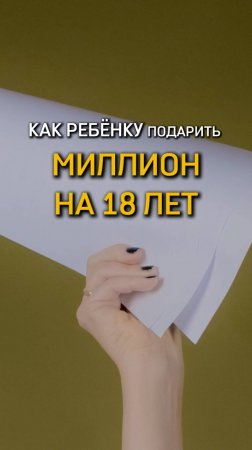 КАК РЕБЁНКУ ПОДАРИТЬ
МИЛЛИОН
НА 18 ЛЕТ